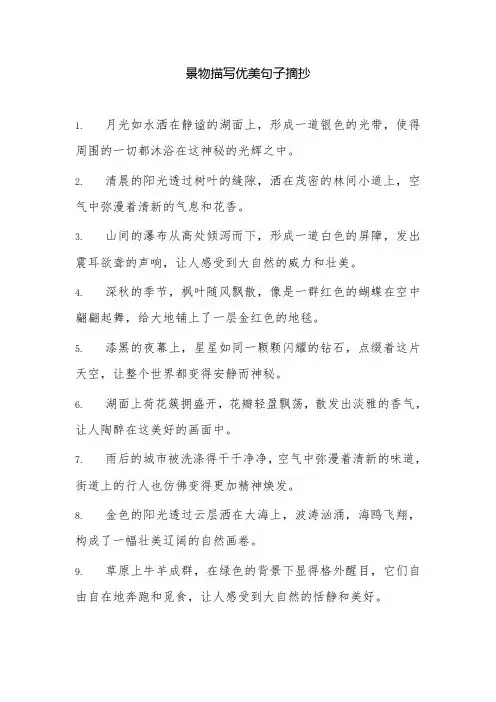 景物描写优美句子摘抄

1. 月光如水洒在静谧的湖面上，形成一道银色的光带，使得周围的一切都沐浴在这神秘的光辉之中。

2. 清晨的阳光透过树叶的缝隙，洒在茂密的林间小道上，空气中弥漫着清新的气息和花香。

3. 山间的瀑布从高处倾泻而下，形成一道白色的屏障，发出震耳欲聋的声响，让人感受到大自然的威力和壮美。

4. 深秋的季节，枫叶随风飘散，像是一群红色的蝴蝶在空中翩翩起舞，给大地铺上了一层金红色的地毯。

5. 漆黑的夜幕上，星星如同一颗颗闪耀的钻石，点缀着这片天空，让整个世界都变得安静而神秘。

6. 湖面上荷花簇拥盛开，花瓣轻盈飘荡，散发出淡雅的香气，让人陶醉在这美好的画面中。

7. 雨后的城市被洗涤得干干净净，空气中弥漫着清新的味道，街道上的行人也仿佛变得更加精神焕发。

8. 金色的阳光透过云层洒在大海上，波涛汹涌，海鸥飞翔，构成了一幅壮美辽阔的自然画卷。

9. 草原上牛羊成群，在绿色的背景下显得格外醒目，它们自由自在地奔跑和觅食，让人感受到大自然的恬静和美好。